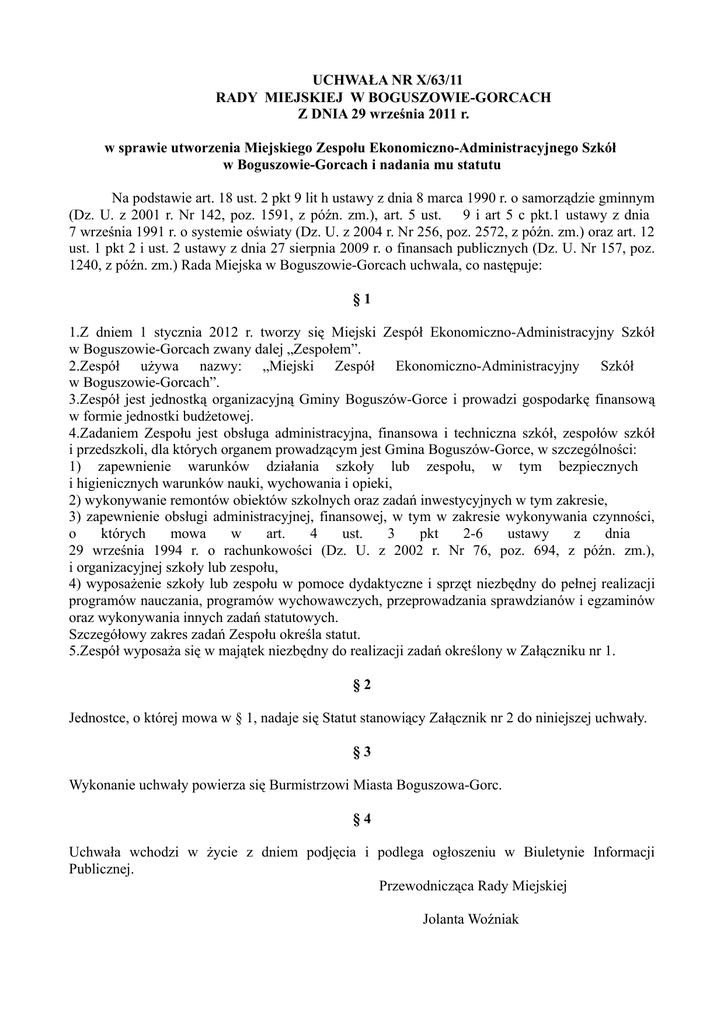 UCHWAŁA NR X/63/11
RADY MIEJSKIEJ W BOGUSZOWIE-GORCACH
Z DNIA 29 września 2011 r.

w sprawie utworzenia Miejskiego Zespołu Ekonomiczno-Administracyjnego Szkół w Boguszowie-Gorcach i nadania mu statutu

Na podstawie art. 18 ust. 2 pkt 9 lit h ustawy z dnia 8 marca 1990 r. o samorządzie gminnym (Dz. U. z 2001 r. Nr 142, poz. 1591, z późn. zm.), art. 5 ust. 9 i art 5 c pkt.1 ustawy z dnia 7 września 1991 r. o systemie oświaty (Dz. U. z 2004 r. Nr 256, poz. 2572, z późn. zm.) oraz art. 12 ust. 1 pkt 2 i ust. 2 ustawy z dnia 27 sierpnia 2009 r. o finansach publicznych (Dz. U. Nr 157, poz. 1240, z późn. zm.) Rada Miejska w Boguszowie-Gorcach uchwala, co następuje:

§ 1

1.Z dniem 1 stycznia 2012 r. tworzy się Miejski Zespół Ekonomiczno-Administracyjny Szkół w Boguszowie-Gorcach zwany dalej „Zespołem”.
2.Zespół używa nazwy: „Miejski Zespół Ekonomiczno-Administracyjny Szkół w Boguszowie-Gorcach”.
3.Zespół jest jednostką organizacyjną Gminy Boguszów-Gorce i prowadzi gospodarkę finansową w formie jednostki budżetowej.
4.Zadaniem Zespołu jest obsługa administracyjna, finansowa i techniczna szkół, zespołów szkół i przedszkoli, dla których organem prowadzącym jest Gmina Boguszów-Gorce, w szczególności:
1) zapewnienie warunków działania szkoły lub zespołu, w tym bezpiecznych i higienicznych warunków nauki, wychowania i opieki,
2) wykonywanie remontów obiektów szkolnych oraz zadań inwestycyjnych w tym zakresie,
3) zapewnienie obsługi administracyjnej, finansowej, w tym w zakresie wykonywania czynności, o których mowa w art. 4 ust. 3 pkt 2-6 ustawy z dnia 29 września 1994 r. o rachunkowości (Dz. U. z 2002 r. Nr 76, poz. 694, z późn. zm.), i organizacyjnej szkoły lub zespołu,
4) wyposażenie szkoły lub zespołu w pomoce dydaktyczne i sprzęt niezbędny do pełnej realizacji programów nauczania, programów wychowawczych, przeprowadzania sprawdzianów i egzaminów oraz wykonywania innych zadań statutowych.
Szczegółowy zakres zadań Zespołu określa statut.
5.Zespół wyposaża się w majątek niezbędny do realizacji zadań określony w Załączniku nr 1.

§ 2

Jednostce, o której mowa w § 1, nadaje się Statut stanowiący Załącznik nr 2 do niniejszej uchwały.

§ 3

Wykonanie uchwały powierza się Burmistrzowi Miasta Boguszowa-Gorc.

§ 4

Uchwała wchodzi w życie z dniem podjęcia i podlega ogłoszeniu w Biuletynie Informacji Publicznej.

Przewodnicząca Rady Miejskiej

Jolanta Woźniak